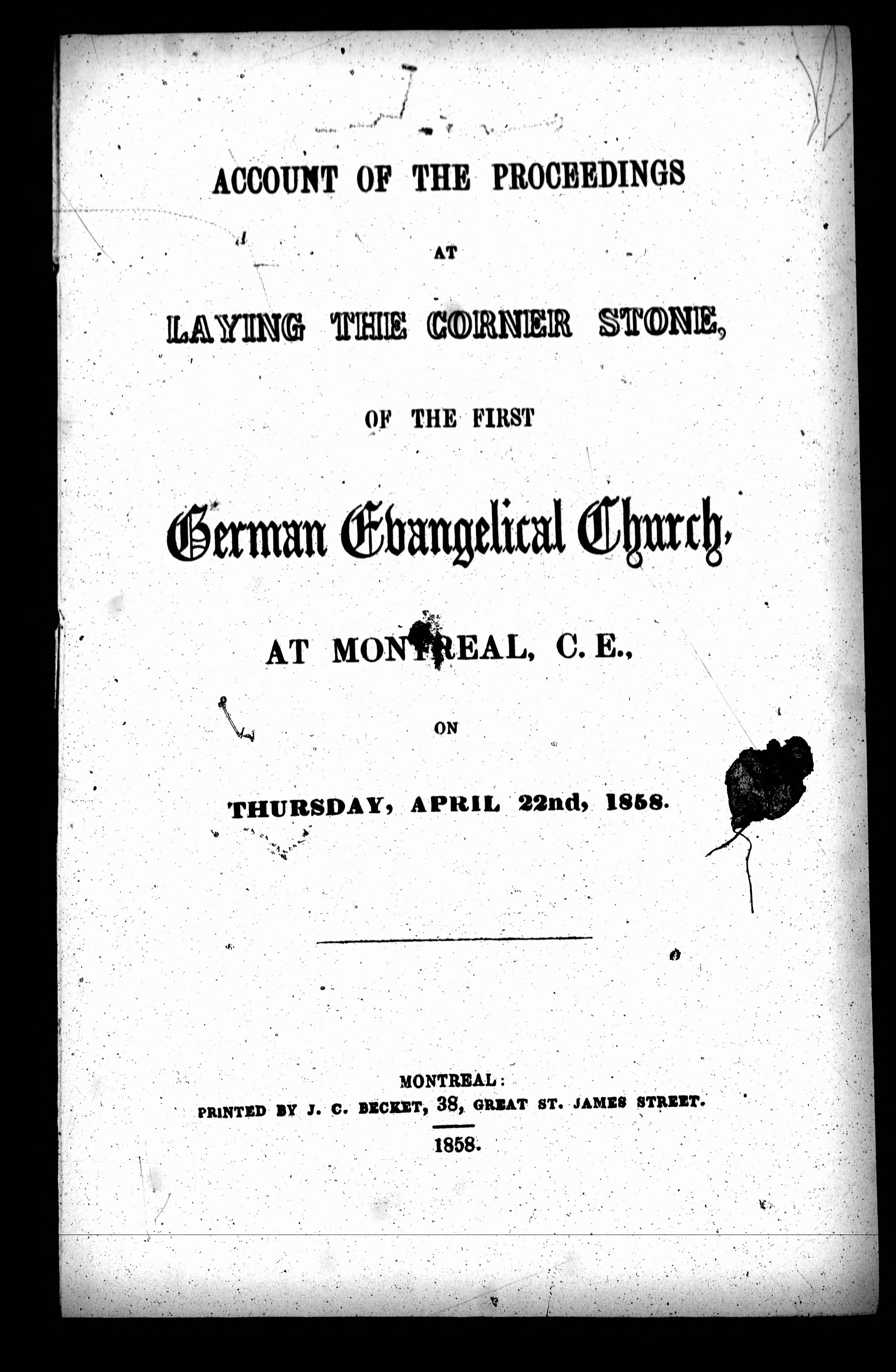 ACCOUNT OF THE PROCEEDINGS

AT

LAYING THE CORNER STONE,

OF THE FIRST

German Evangelical Church,

AT MONTREAL, C. E.,

ON

THURSDAY, APRIL 22nd, 1858.

MONTREAL:
PRINTED BY J. C. BECKET, 38, GREAT ST. JAMES STREET.

1858.